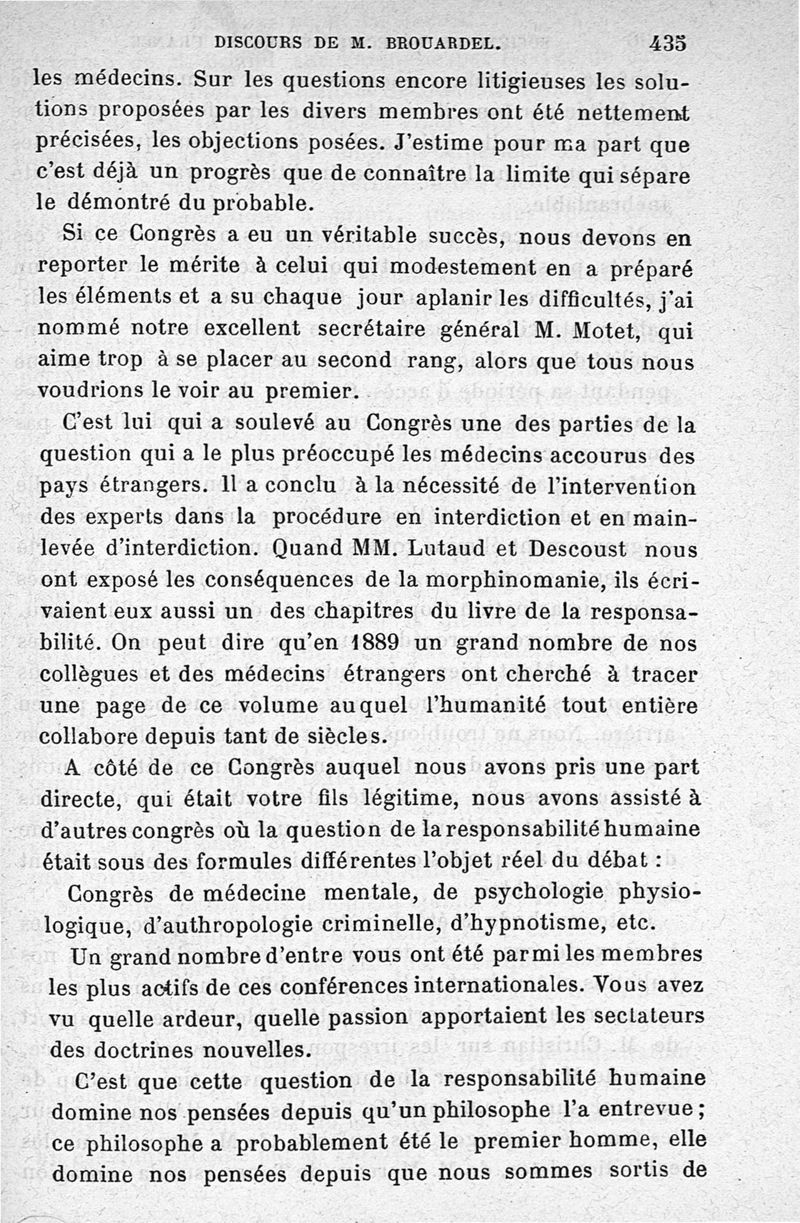 DISCOURS DE M. BROUARDEL. 435

les médecins. Sur les questions encore litigieuses les solutions proposées par les divers membres ont été nettement précisées, les objections posées. J'estime pour ma part que c'est déjà un progrès que de connaître la limite qui sépare le démontré du probable.

Si ce Congrès a eu un véritable succès, nous devons en reporter le mérite à celui qui modestement en a préparé les éléments et a su chaque jour aplanir les difficultés, j'ai nommé notre excellent secrétaire général M. Motet, qui aime trop à se placer au second rang, alors que tous nous voudrions le voir au premier.

C'est lui qui a soulevé au Congrès une des parties de la question qui a le plus préoccupé les médecins accourus des pays étrangers. Il a conclu à la nécessité de l'intervention des experts dans la procédure en interdiction et en mainlevée d'interdiction. Quand MM. Lutaud et Descoust nous ont exposé les conséquences de la morphinomanie, ils écrivaient eux aussi un des chapitres du livre de la responsabilité. On peut dire qu'en 1889 un grand nombre de nos collègues et des médecins étrangers ont cherché à tracer une page de ce volume auquel l'humanité tout entière collabore depuis tant de siècles.

A côté de ce Congrès auquel nous avons pris une part directe, qui était votre fils légitime, nous avons assisté à d'autres congrès où la question de la responsabilité humaine était sous des formules différentes l'objet réel du débat :

Congrès de médecine mentale, de psychologie physiologique, d'authropologie criminelle, d'hypnotisme, etc.

Un grand nombre d'entre vous ont été parmi les membres les plus actifs de ces conférences internationales. Vous avez vu quelle ardeur, quelle passion apportaient les sectateurs des doctrines nouvelles.

C'est que cette question de la responsabilité humaine domine nos pensées depuis qu'un philosophe l'a entrevue ; ce philosophe a probablement été le premier homme, elle domine nos pensées depuis que nous sommes sortis de